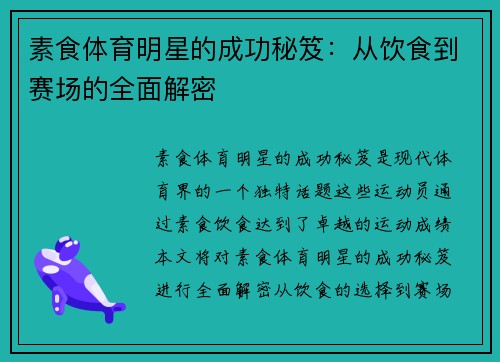 素食体育明星的成功秘笈：从饮食到赛场的全面解密

素食体育明星的成功秘笈是现代体育界的一个独特话题这些运动员通过素食饮食达到了卓越的运动成绩本文将对素食体育明星的成功秘笈进行全面解密从饮食的选择到赛场